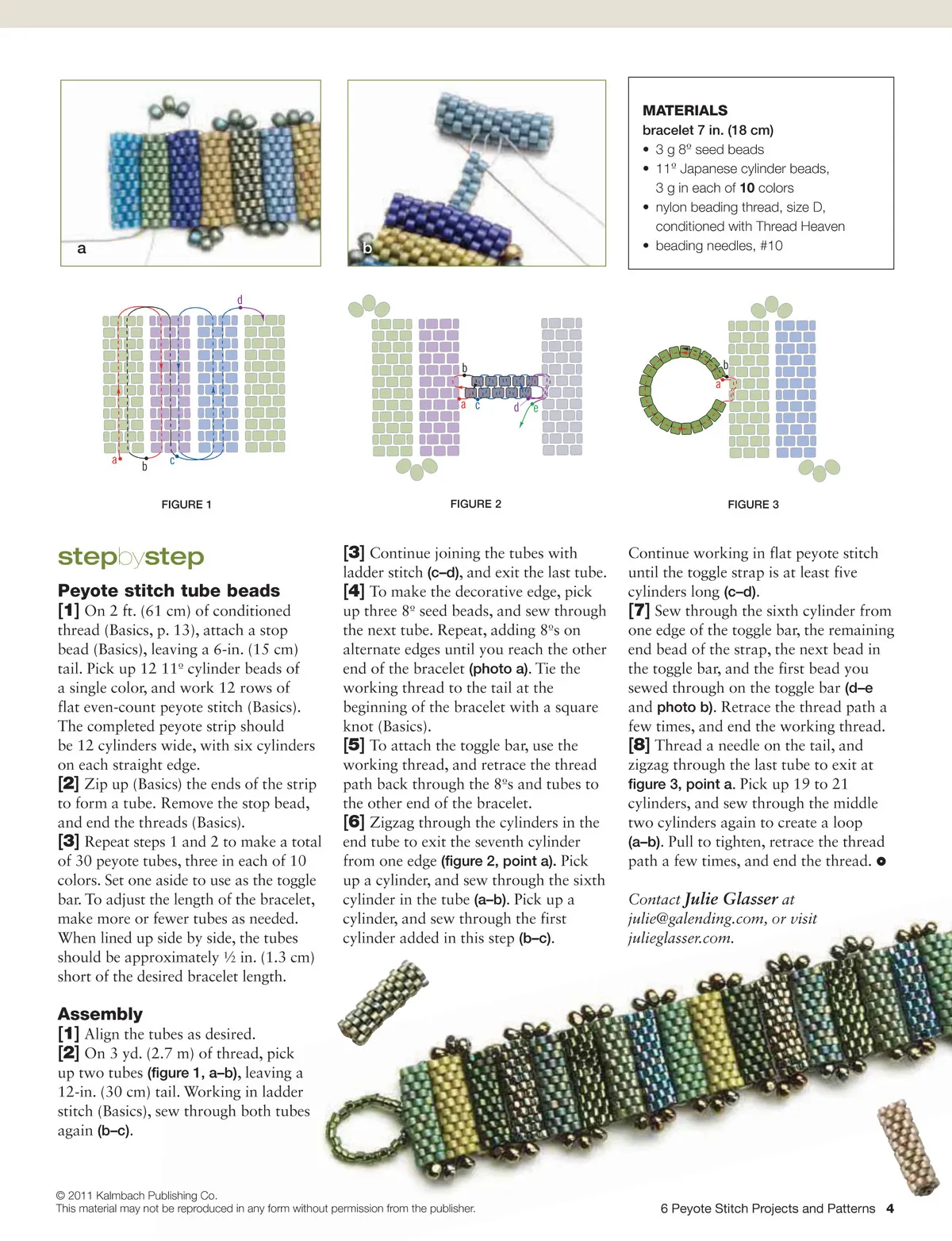 a

b

MATERIALS
bracelet 7 in. (18 cm)
• 3 g 8º seed beads
• 11º Japanese cylinder beads, 3 g in each of 10 colors
• nylon beading thread, size D, conditioned with Thread Heaven
• beading needles, #10

d

a b c

FIGURE 1

b a c d e

FIGURE 2

b a

FIGURE 3

stepbystep

Peyote stitch tube beads
[1] On 2 ft. (61 cm) of conditioned thread (Basics, p. 13), attach a stop bead (Basics), leaving a 6-in. (15 cm) tail. Pick up 12 11º cylinder beads of a single color, and work 12 rows of flat even-count peyote stitch (Basics). The completed peyote strip should be 12 cylinders wide, with six cylinders on each straight edge.
[2] Zip up (Basics) the ends of the strip to form a tube. Remove the stop bead, and end the threads (Basics).
[3] Repeat steps 1 and 2 to make a total of 30 peyote tubes, three in each of 10 colors. Set one aside to use as the toggle bar. To adjust the length of the bracelet, make more or fewer tubes as needed. When lined up side by side, the tubes should be approximately ½ in. (1.3 cm) short of the desired bracelet length.

Assembly
[1] Align the tubes as desired.
[2] On 3 yd. (2.7 m) of thread, pick up two tubes (figure 1, a–b), leaving a 12-in. (30 cm) tail. Working in ladder stitch (Basics), sew through both tubes again (b–c).

[3] Continue joining the tubes with ladder stitch (c–d), and exit the last tube.
[4] To make the decorative edge, pick up three 8º seed beads, and sew through the next tube. Repeat, adding 8ºs on alternate edges until you reach the other end of the bracelet (photo a). Tie the working thread to the tail at the beginning of the bracelet with a square knot (Basics).
[5] To attach the toggle bar, use the working thread, and retrace the thread path back through the 8ºs and tubes to the other end of the bracelet.
[6] Zigzag through the cylinders in the end tube to exit the seventh cylinder from one edge (figure 2, point a). Pick up a cylinder, and sew through the sixth cylinder in the tube (a–b). Pick up a cylinder, and sew through the first cylinder added in this step (b–c).

Continue working in flat peyote stitch until the toggle strap is at least five cylinders long (c–d).
[7] Sew through the sixth cylinder from one edge of the toggle bar, the remaining end bead of the strap, the next bead in the toggle bar, and the first bead you sewed through on the toggle bar (d–e and photo b). Retrace the thread path a few times, and end the working thread.
[8] Thread a needle on the tail, and zigzag through the last tube to exit at figure 3, point a. Pick up 19 to 21 cylinders, and sew through the middle two cylinders again to create a loop (a–b). Pull to tighten, retrace the thread path a few times, and end the thread.

Contact Julie Glasser at julie@galending.com, or visit julieglasser.com.

© 2011 Kalmbach Publishing Co.
This material may not be reproduced in any form without permission from the publisher.

6 Peyote Stitch Projects and Patterns 4